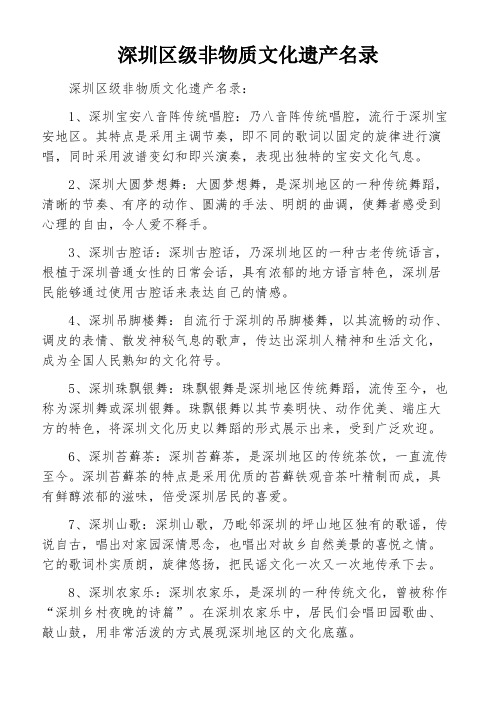 深圳区级非物质文化遗产名录

深圳区级非物质文化遗产名录：

1、深圳宝安八音阵传统唱腔：乃八音阵传统唱腔，流行于深圳宝安地区。其特点是采用主调节奏，即不同的歌词以固定的旋律进行演唱，同时采用波谱变幻和即兴演奏，表现出独特的宝安文化气息。

2、深圳大圆梦想舞：大圆梦想舞，是深圳地区的一种传统舞蹈，清晰的节奏、有序的动作、圆满的手法、明朗的曲调，使舞者感受到心理的自由，令人爱不释手。

3、深圳古腔话：深圳古腔话，乃深圳地区的一种古老传统语言，根植于深圳普通女性的日常会话，具有浓郁的地方语言特色，深圳居民能够通过使用古腔话来表达自己的情感。

4、深圳吊脚楼舞：自流行于深圳的吊脚楼舞，以其流畅的动作、调皮的表情、散发神秘气息的歌声，传达出深圳人精神和生活文化，成为全国人民熟知的文化符号。

5、深圳珠飘银舞：珠飘银舞是深圳地区传统舞蹈，流传至今，也称为深圳舞或深圳银舞。珠飘银舞以其节奏明快、动作优美、端庄大方的特色，将深圳文化历史以舞蹈的形式展示出来，受到广泛欢迎。

6、深圳苔藓茶：深圳苔藓茶，是深圳地区的传统茶饮，一直流传至今。深圳苔藓茶的特点是采用优质的苔藓铁观音茶叶精制而成，具有鲜醇浓郁的滋味，倍受深圳居民的喜爱。

7、深圳山歌：深圳山歌，乃毗邻深圳的坪山地区独有的歌谣，传说自古，唱出对家园深情思念，也唱出对故乡自然美景的喜悦之情。它的歌词朴实质朗，旋律悠扬，把民谣文化一次又一次地传承下去。

8、深圳农家乐：深圳农家乐，是深圳的一种传统文化，曾被称作“深圳乡村夜晚的诗篇”。在深圳农家乐中，居民们会唱田园歌曲、敲山鼓，用非常活泼的方式展现深圳地区的文化底蕴。